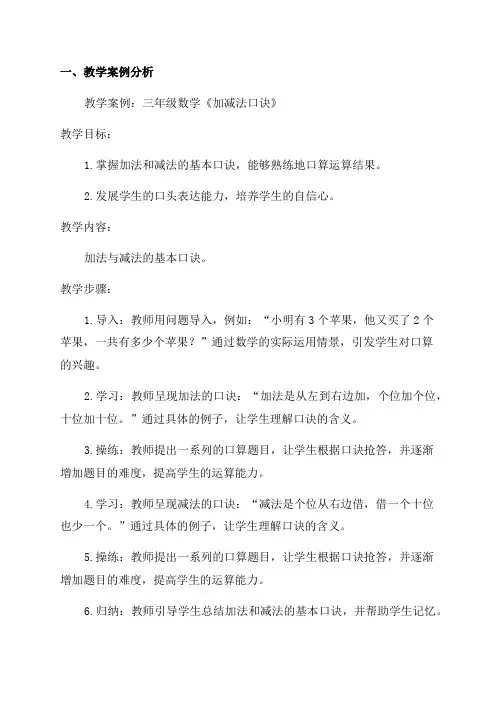 一、教学案例分析

教学案例：三年级数学《加减法口诀》

教学目标：

1.掌握加法和减法的基本口诀，能够熟练地口算运算结果。

2.发展学生的口头表达能力，培养学生的自信心。

教学内容：

加法与减法的基本口诀。

教学步骤：

1.导入：教师用问题导入，例如：“小明有3个苹果，他又买了2个苹果，一共有多少个苹果？”通过数学的实际运用情景，引发学生对口算的兴趣。

2.学习：教师呈现加法的口诀：“加法是从左到右边加，个位加个位，十位加十位。”通过具体的例子，让学生理解口诀的含义。

3.操练：教师提出一系列的口算题目，让学生根据口诀抢答，并逐渐增加题目的难度，提高学生的运算能力。

4.学习：教师呈现减法的口诀：“减法是个位从右边借，借一个十位也少一个。”通过具体的例子，让学生理解口诀的含义。

5.操练：教师提出一系列的口算题目，让学生根据口诀抢答，并逐渐增加题目的难度，提高学生的运算能力。

6.归纳：教师引导学生总结加法和减法的基本口诀，并帮助学生记忆。